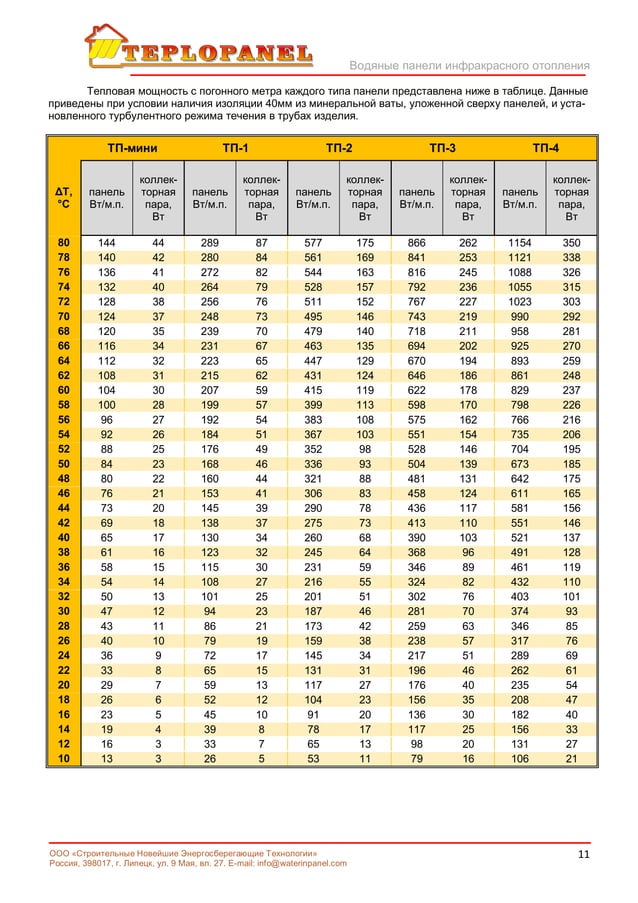 TEPLOPANEL

Водяные панели инфракрасного отопления

Тепловая мощность с погонного метра каждого типа панели представлена ниже в таблице. Данные приведены при условии наличия изоляции 40мм из минеральной ваты, уложенной сверху панелей, и установленного турбулентного режима течения в трубах изделия.

| ΔT, °C | ТП-мини панель Вт/м.п. | ТП-мини коллекторная пара, Вт | ТП-1 панель Вт/м.п. | ТП-1 коллекторная пара, Вт | ТП-2 панель Вт/м.п. | ТП-2 коллекторная пара, Вт | ТП-3 панель Вт/м.п. | ТП-3 коллекторная пара, Вт | ТП-4 панель Вт/м.п. | ТП-4 коллекторная пара, Вт |
|---|---|---|---|---|---|---|---|---|---|---|
| 80 | 144 | 44 | 289 | 87 | 577 | 175 | 866 | 262 | 1154 | 350 |
| 78 | 140 | 42 | 280 | 84 | 561 | 169 | 841 | 253 | 1121 | 338 |
| 76 | 136 | 41 | 272 | 82 | 544 | 163 | 816 | 245 | 1088 | 326 |
| 74 | 132 | 40 | 264 | 79 | 528 | 157 | 792 | 236 | 1055 | 315 |
| 72 | 128 | 38 | 256 | 76 | 511 | 152 | 767 | 227 | 1023 | 303 |
| 70 | 124 | 37 | 248 | 73 | 495 | 146 | 743 | 219 | 990 | 292 |
| 68 | 120 | 35 | 239 | 70 | 479 | 140 | 718 | 211 | 958 | 281 |
| 66 | 116 | 34 | 231 | 67 | 463 | 135 | 694 | 202 | 925 | 270 |
| 64 | 112 | 32 | 223 | 65 | 447 | 129 | 670 | 194 | 893 | 259 |
| 62 | 108 | 31 | 215 | 62 | 431 | 124 | 646 | 186 | 861 | 248 |
| 60 | 104 | 30 | 207 | 59 | 415 | 119 | 622 | 178 | 829 | 237 |
| 58 | 100 | 28 | 199 | 57 | 399 | 113 | 598 | 170 | 798 | 226 |
| 56 | 96 | 27 | 192 | 54 | 383 | 108 | 575 | 162 | 766 | 216 |
| 54 | 92 | 26 | 184 | 51 | 367 | 103 | 551 | 154 | 735 | 206 |
| 52 | 88 | 25 | 176 | 49 | 352 | 98 | 528 | 146 | 704 | 195 |
| 50 | 84 | 23 | 168 | 46 | 336 | 93 | 504 | 139 | 673 | 185 |
| 48 | 80 | 22 | 160 | 44 | 321 | 88 | 481 | 131 | 642 | 175 |
| 46 | 76 | 21 | 153 | 41 | 306 | 83 | 458 | 124 | 611 | 165 |
| 44 | 73 | 20 | 145 | 39 | 290 | 78 | 436 | 117 | 581 | 156 |
| 42 | 69 | 18 | 138 | 37 | 275 | 73 | 413 | 110 | 551 | 146 |
| 40 | 65 | 17 | 130 | 34 | 260 | 68 | 390 | 103 | 521 | 137 |
| 38 | 61 | 16 | 123 | 32 | 245 | 64 | 368 | 96 | 491 | 128 |
| 36 | 58 | 15 | 115 | 30 | 231 | 59 | 346 | 89 | 461 | 119 |
| 34 | 54 | 14 | 108 | 27 | 216 | 55 | 324 | 82 | 432 | 110 |
| 32 | 50 | 13 | 101 | 25 | 201 | 51 | 302 | 76 | 403 | 101 |
| 30 | 47 | 12 | 94 | 23 | 187 | 46 | 281 | 70 | 374 | 93 |
| 28 | 43 | 11 | 86 | 21 | 173 | 42 | 259 | 63 | 346 | 85 |
| 26 | 40 | 10 | 79 | 19 | 159 | 38 | 238 | 57 | 317 | 76 |
| 24 | 36 | 9 | 72 | 17 | 145 | 34 | 217 | 51 | 289 | 69 |
| 22 | 33 | 8 | 65 | 15 | 131 | 31 | 196 | 46 | 262 | 61 |
| 20 | 29 | 7 | 59 | 13 | 117 | 27 | 176 | 40 | 235 | 54 |
| 18 | 26 | 6 | 52 | 12 | 104 | 23 | 156 | 35 | 208 | 47 |
| 16 | 23 | 5 | 45 | 10 | 91 | 20 | 136 | 30 | 182 | 40 |
| 14 | 19 | 4 | 39 | 8 | 78 | 17 | 117 | 25 | 156 | 33 |
| 12 | 16 | 3 | 33 | 7 | 65 | 13 | 98 | 20 | 131 | 27 |
| 10 | 13 | 3 | 26 | 5 | 53 | 11 | 79 | 16 | 106 | 21 |

ООО «Строительные Новейшие Энергосберегающие Технологии»
Россия, 398017, г. Липецк, ул. 9 Мая, вл. 27. E-mail: info@waterinpanel.com

11